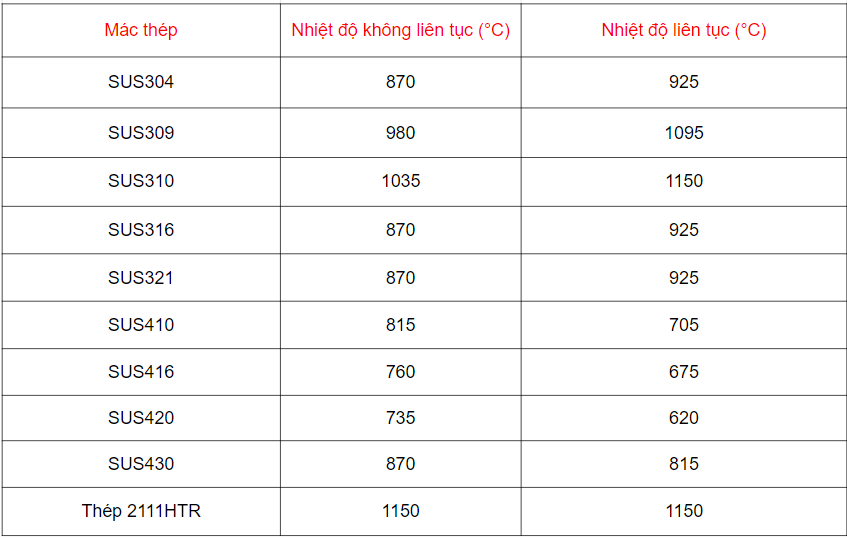 | Mác thép | Nhiệt độ không liên tục (°C) | Nhiệt độ liên tục (°C) |
|---|---|---|
| SUS304 | 870 | 925 |
| SUS309 | 980 | 1095 |
| SUS310 | 1035 | 1150 |
| SUS316 | 870 | 925 |
| SUS321 | 870 | 925 |
| SUS410 | 815 | 705 |
| SUS416 | 760 | 675 |
| SUS420 | 735 | 620 |
| SUS430 | 870 | 815 |
| Thép 2111HTR | 1150 | 1150 |